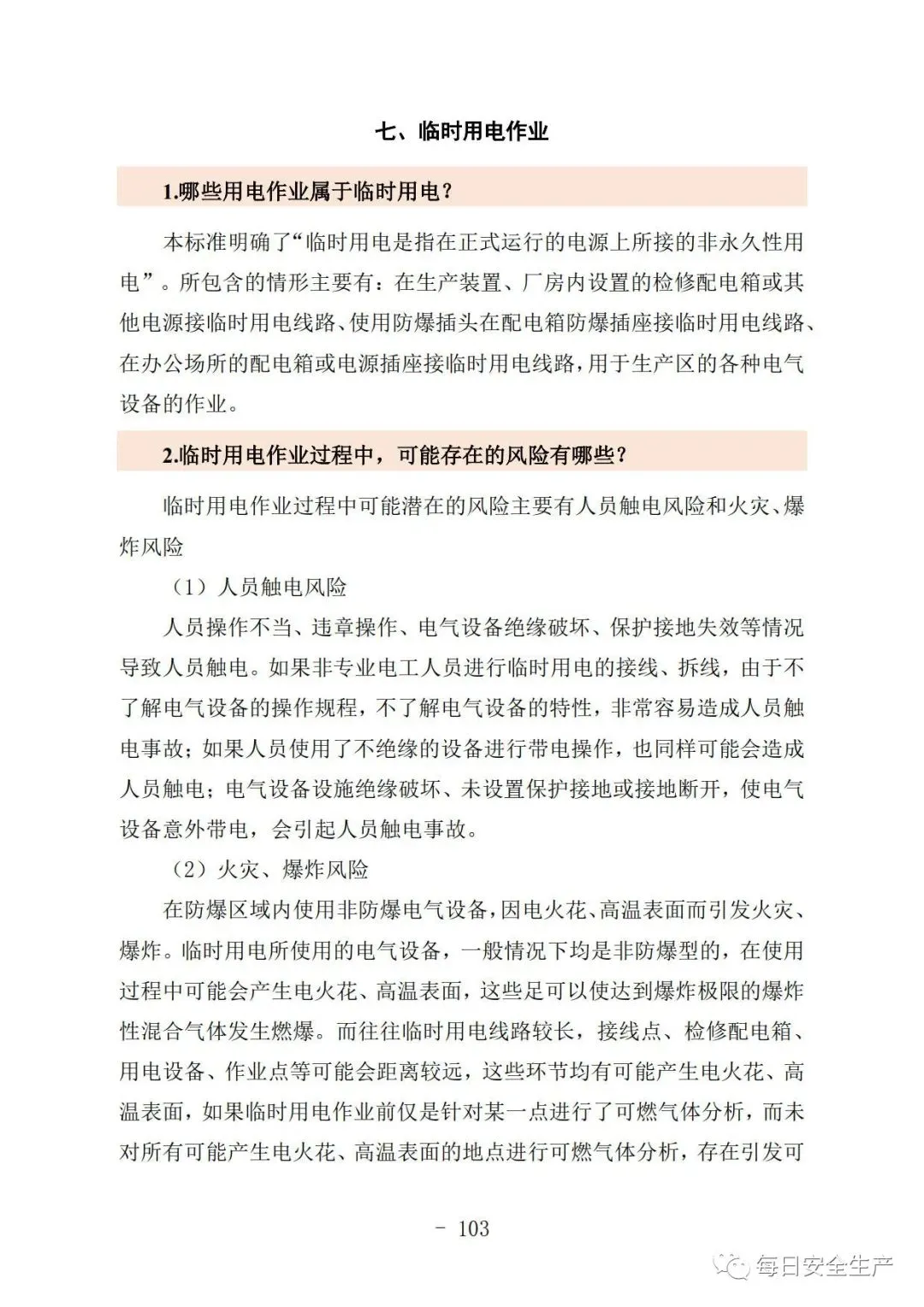 七、临时用电作业

1.哪些用电作业属于临时用电？

本标准明确了“临时用电是指在正式运行的电源上所接的非永久性用电”。所包含的情形主要有：在生产装置、厂房内设置的检修配电箱或其他电源接临时用电线路、使用防爆插头在配电箱防爆插座接临时用电线路、在办公场所的配电箱或电源插座接临时用电线路，用于生产区的各种电气设备的作业。

2.临时用电作业过程中，可能存在的风险有哪些？

临时用电作业过程中可能潜在的风险主要有人员触电风险和火灾、爆炸风险

（1）人员触电风险

人员操作不当、违章操作、电气设备绝缘破坏、保护接地失效等情况导致人员触电。如果非专业电工人员进行临时用电的接线、拆线，由于不了解电气设备的操作规程，不了解电气设备的特性，非常容易造成人员触电事故；如果人员使用了不绝缘的设备进行带电操作，也同样可能会造成人员触电；电气设备设施绝缘破坏、未设置保护接地或接地断开，使电气设备意外带电，会引起人员触电事故。

（2）火灾、爆炸风险

在防爆区域内使用非防爆电气设备，因电火花、高温表面而引发火灾、爆炸。临时用电所使用的电气设备，一般情况下均是非防爆型的，在使用过程中可能会产生电火花、高温表面，这些足可以使达到爆炸极限的爆炸性混合气体发生燃爆。而往往临时用电线路较长，接线点、检修配电箱、用电设备、作业点等可能会距离较远，这些环节均有可能产生电火花、高温表面，如果临时用电作业前仅是针对某一点进行了可燃气体分析，而未对所有可能产生电火花、高温表面的地点进行可燃气体分析，存在引发可

- 103

每日安全生产